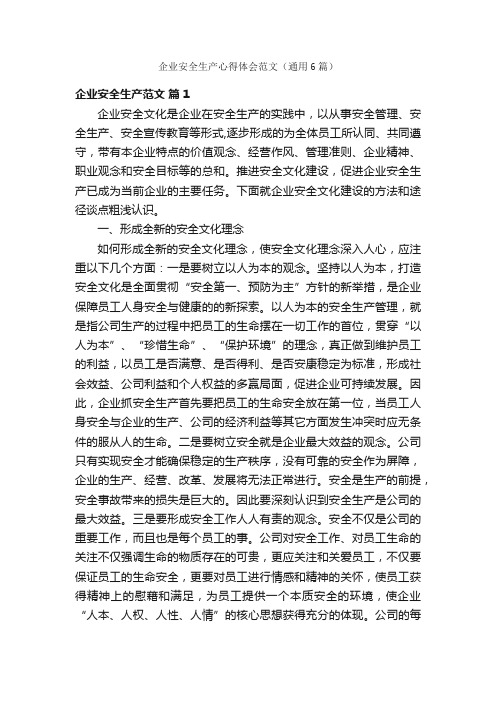 企业安全生产心得体会范文（通用6篇）

企业安全生产范文 篇1

企业安全文化是企业在安全生产的实践中，以从事安全管理、安全生产、安全宣传教育等形式,逐步形成的为全体员工所认同、共同遵守，带有本企业特点的价值观念、经营作风、管理准则、企业精神、职业观念和安全目标等的总和。推进安全文化建设，促进企业安全生产已成为当前企业的主要任务。下面就企业安全文化建设的方法和途径谈点粗浅认识。

一、形成全新的安全文化理念

如何形成全新的安全文化理念，使安全文化理念深入人心，应注重以下几个方面：一是要树立以人为本的观念。坚持以人为本，打造安全文化是全面贯彻“安全第一、预防为主”方针的新举措，是企业保障员工人身安全与健康的的新探索。以人为本的安全生产管理，就是指公司生产的过程中把员工的生命摆在一切工作的首位，贯穿“以人为本”、“珍惜生命”、“保护环境”的理念，真正做到维护员工的利益，以员工是否满意、是否得利、是否安康稳定为标准，形成社会效益、公司利益和个人权益的多赢局面，促进企业可持续发展。因此，企业抓安全生产首先要把员工的生命安全放在第一位，当员工人身安全与企业的生产、公司的经济利益等其它方面发生冲突时应无条件的服从人的生命。二是要树立安全就是企业最大效益的观念。公司只有实现安全才能确保稳定的生产秩序，没有可靠的安全作为屏障，企业的生产、经营、改革、发展将无法正常进行。安全是生产的前提，安全事故带来的损失是巨大的。因此要深刻认识到安全生产是公司的最大效益。三是要形成安全工作人人有责的观念。安全不仅是公司的重要工作，而且也是每个员工的事。公司对安全工作、对员工生命的关注不仅强调生命的物质存在的可贵，更应关注和关爱员工，不仅要保证员工的生命安全，更要对员工进行情感和精神的关怀，使员工获得精神上的慰藉和满足，为员工提供一个本质安全的环境，使企业“人本、人权、人性、人情”的核心思想获得充分的体现。公司的每